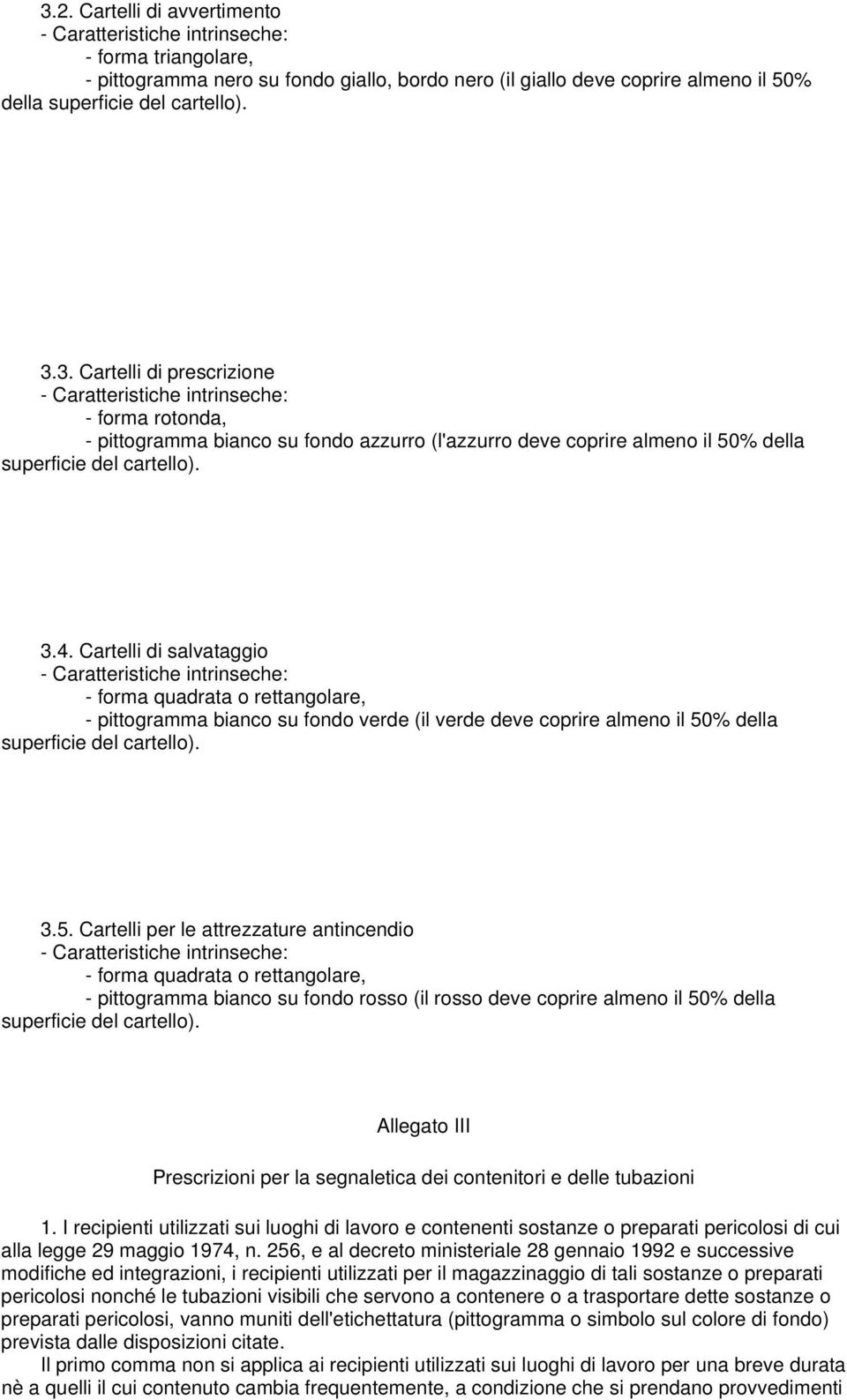 3.2. Cartelli di avvertimento
- Caratteristiche intrinseche:
- forma triangolare,
- pittogramma nero su fondo giallo, bordo nero (il giallo deve coprire almeno il 50% della superficie del cartello).

3.3. Cartelli di prescrizione
- Caratteristiche intrinseche:
- forma rotonda,
- pittogramma bianco su fondo azzurro (l'azzurro deve coprire almeno il 50% della superficie del cartello).

3.4. Cartelli di salvataggio
- Caratteristiche intrinseche:
- forma quadrata o rettangolare,
- pittogramma bianco su fondo verde (il verde deve coprire almeno il 50% della superficie del cartello).

3.5. Cartelli per le attrezzature antincendio
- Caratteristiche intrinseche:
- forma quadrata o rettangolare,
- pittogramma bianco su fondo rosso (il rosso deve coprire almeno il 50% della superficie del cartello).

Allegato III

Prescrizioni per la segnaletica dei contenitori e delle tubazioni

1. I recipienti utilizzati sui luoghi di lavoro e contenenti sostanze o preparati pericolosi di cui alla legge 29 maggio 1974, n. 256, e al decreto ministeriale 28 gennaio 1992 e successive modifiche ed integrazioni, i recipienti utilizzati per il magazzinaggio di tali sostanze o preparati pericolosi nonché le tubazioni visibili che servono a contenere o a trasportare dette sostanze o preparati pericolosi, vanno muniti dell'etichettatura (pittogramma o simbolo sul colore di fondo) prevista dalle disposizioni citate.

Il primo comma non si applica ai recipienti utilizzati sui luoghi di lavoro per una breve durata nè a quelli il cui contenuto cambia frequentemente, a condizione che si prendano provvedimenti